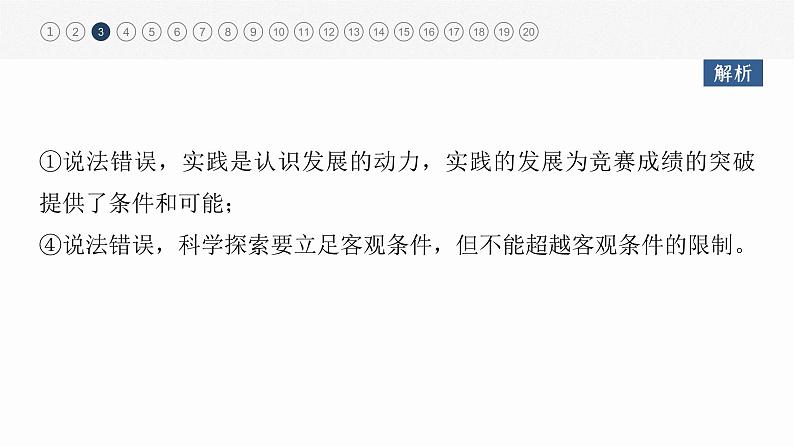 1 2 3 4 5 6 7 8 9 10 11 12 13 14 15 16 17 18 19 20

解析

①说法错误，实践是认识发展的动力，实践的发展为竞赛成绩的突破提供了条件和可能；
④说法错误，科学探索要立足客观条件，但不能超越客观条件的限制。